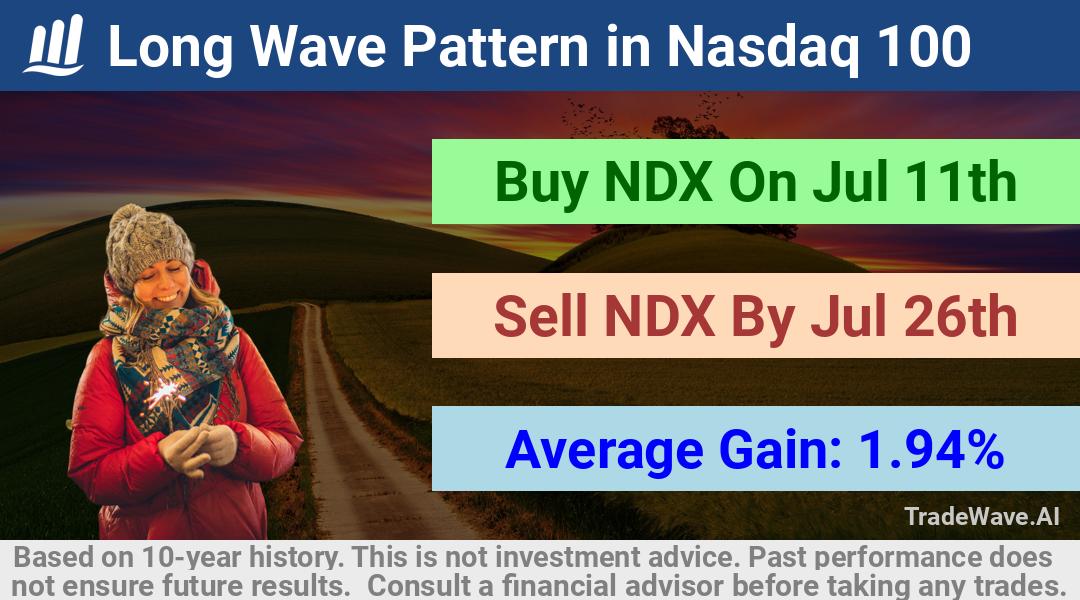 Long Wave Pattern in Nasdaq 100

Buy NDX On Jul 11th

Sell NDX By Jul 26th

Average Gain: 1.94%

TradeWave.AI

Based on 10-year history. This is not investment advice. Past performance does not ensure future results. Consult a financial advisor before taking any trades.